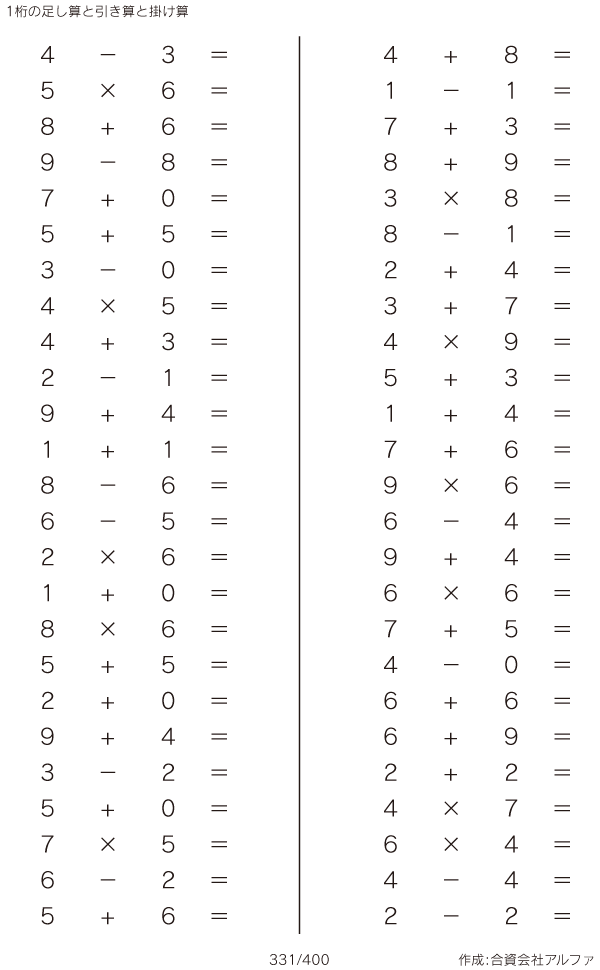 1桁の足し算と引き算と掛け算

$4 - 3 =$
$5 \times 6 =$
$8 + 6 =$
$9 - 8 =$
$7 + 0 =$
$5 + 5 =$
$3 - 0 =$
$4 \times 5 =$
$4 + 3 =$
$2 - 1 =$
$9 + 4 =$
$1 + 1 =$
$8 - 6 =$
$6 - 5 =$
$2 \times 6 =$
$1 + 0 =$
$8 \times 6 =$
$5 + 5 =$
$2 + 0 =$
$9 + 4 =$
$3 - 2 =$
$5 + 0 =$
$7 \times 5 =$
$6 - 2 =$
$5 + 6 =$

$4 + 8 =$
$1 - 1 =$
$7 + 3 =$
$8 + 9 =$
$3 \times 8 =$
$8 - 1 =$
$2 + 4 =$
$3 + 7 =$
$4 \times 9 =$
$5 + 3 =$
$1 + 4 =$
$7 + 6 =$
$9 \times 6 =$
$6 - 4 =$
$9 + 4 =$
$6 \times 6 =$
$7 + 5 =$
$4 - 0 =$
$6 + 6 =$
$6 + 9 =$
$2 + 2 =$
$4 \times 7 =$
$6 \times 4 =$
$4 - 4 =$
$2 - 2 =$

331/400

作成:合資会社アルファ